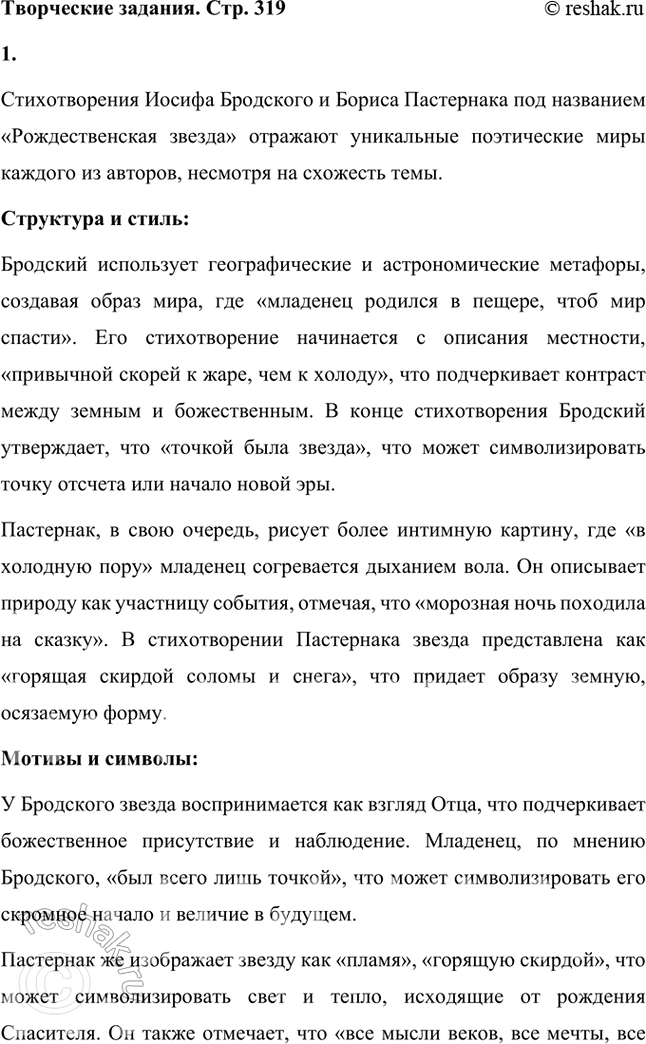 Творческие задания. Стр. 319

© reshak.ru

1.

Стихотворения Иосифа Бродского и Бориса Пастернака под названием «Рождественская звезда» отражают уникальные поэтические миры каждого из авторов, несмотря на схожесть темы.

Структура и стиль:

Бродский использует географические и астрономические метафоры, создавая образ мира, где «младенец родился в пещере, чтоб мир спасти». Его стихотворение начинается с описания местности, «привычной скорей к жаре, чем к холоду», что подчеркивает контраст между земным и божественным. В конце стихотворения Бродский утверждает, что «точкой была звезда», что может символизировать точку отсчета или начало новой эры.

Пастернак, в свою очередь, рисует более интимную картину, где «в холодную пору» младенец согревается дыханием вола. Он описывает природу как участницу события, отмечая, что «морозная ночь походила на сказку». В стихотворении Пастернака звезда представлена как «горящая скирдой соломы и снега», что придает образу земную, осязаемую форму.

Мотивы и символы:

У Бродского звезда воспринимается как взгляд Отца, что подчеркивает божественное присутствие и наблюдение. Младенец, по мнению Бродского, «был всего лишь точкой», что может символизировать его скромное начало и величие в будущем.

Пастернак же изображает звезду как «пламя», «горящую скирдой», что может символизировать свет и тепло, исходящие от рождения Спасителя. Он также отмечает, что «все мысли веков, все мечты, все

reshak.ru